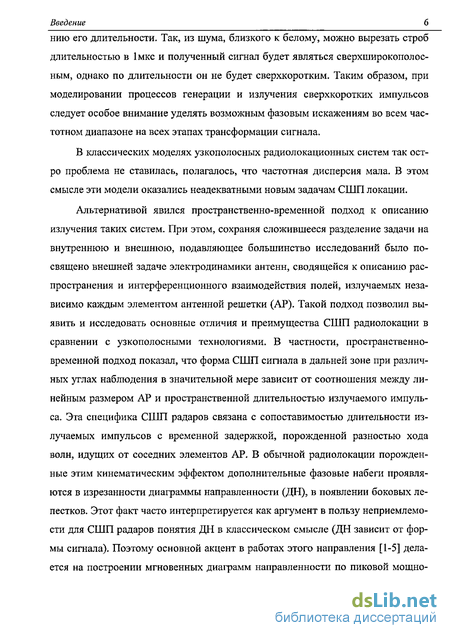 Введение 6

нию его длительности. Так, из шума, близкого к белому, можно вырезать строб длительностью в 1мкс и полученный сигнал будет являться сверхширокополосным, однако по длительности он не будет сверхкоротким. Таким образом, при моделировании процессов генерации и излучения сверхкоротких импульсов следует особое внимание уделять возможным фазовым искажениям во всем частотном диапазоне на всех этапах трансформации сигнала.

В классических моделях узкополосных радиолокационных систем так остро проблема не ставилась, полагалось, что частотная дисперсия мала. В этом смысле эти модели оказались неадекватными новым задачам СШП локации.

Альтернативой явился пространственно-временной подход к описанию излучения таких систем. При этом, сохраняя сложившееся разделение задачи на внутреннюю и внешнюю, подавляющее большинство исследований было посвящено внешней задаче электродинамики антенн, сводящейся к описанию распространения и интерференционного взаимодействия полей, излучаемых независимо каждым элементом антенной решетки (АР). Такой подход позволил выявить и исследовать основные отличия и преимущества СШП радиолокации в сравнении с узкополосными технологиями. В частности, пространственно-временной подход показал, что форма СШП сигнала в дальней зоне при различных углах наблюдения в значительной мере зависит от соотношения между линейным размером АР и пространственной длительностью излучаемого импульса. Эта специфика СШП радаров связана с сопоставимостью длительности излучаемых импульсов с временной задержкой, порожденной разностью хода волн, идущих от соседних элементов АР. В обычной радиолокации порожденные этим кинематическим эффектом дополнительные фазовые набеги проявляются в изрезанности диаграммы направленности (ДН), в появлении боковых лепестков. Этот факт часто интерпретируется как аргумент в пользу неприемлемости для СШП радаров понятия ДН в классическом смысле (ДН зависит от формы сигнала). Поэтому основной акцент в работах этого направления [1-5] делается на построении мгновенных диаграмм направленности по пиковой мощно-

dsLib.net
библиотека диссертаций